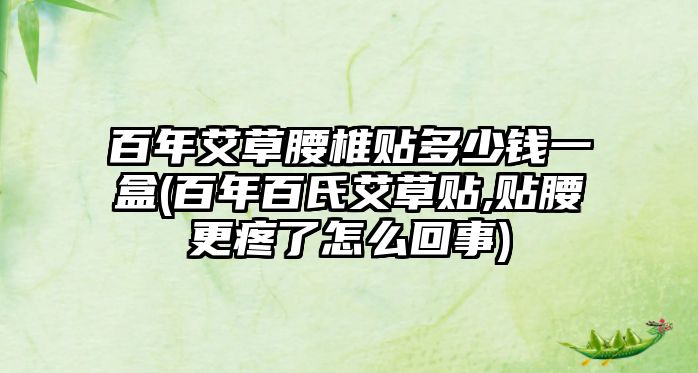 百年艾草腰椎贴多少钱一盒(百年百氏艾草贴,贴腰更疼了怎么回事)